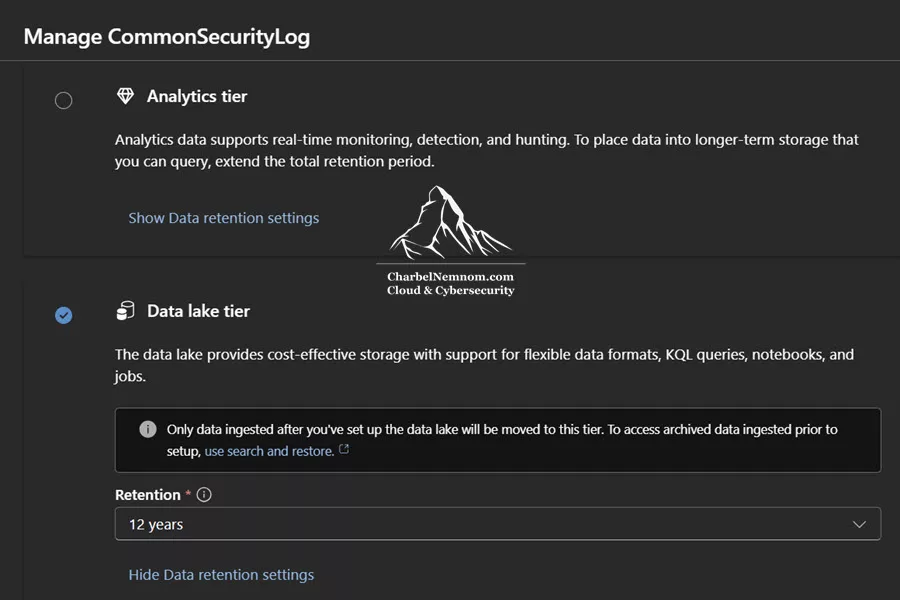 Manage CommonSecurityLog

Analytics tier

Analytics data supports real-time monitoring, detection, and hunting. To place data into longer-term storage that you can query, extend the total retention period.

Show Data retention settings

CharbelNemnom.com
Cloud & Cybersecurity

Data lake tier

The data lake provides cost-effective storage with support for flexible data formats, KQL queries, notebooks, and jobs.

Only data ingested after you've set up the data lake will be moved to this tier. To access archived data ingested prior to setup, use search and restore.

Retention *

12 years

Hide Data retention settings